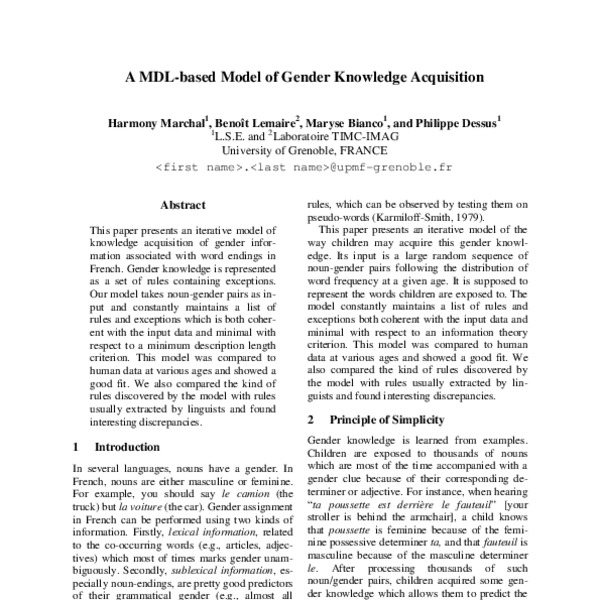 A MDL-based Model of Gender Knowledge Acquisition

Harmony Marchal$^1$, Benoît Lemaire$^2$, Maryse Bianco$^1$, and Philippe Dessus$^1$
$^1$L.S.E. and $^2$Laboratoire TIMC-IMAG
University of Grenoble, FRANCE
<first name>.<last name>@upmf-grenoble.fr

Abstract

This paper presents an iterative model of knowledge acquisition of gender information associated with word endings in French. Gender knowledge is represented as a set of rules containing exceptions. Our model takes noun-gender pairs as input and constantly maintains a list of rules and exceptions which is both coherent with the input data and minimal with respect to a minimum description length criterion. This model was compared to human data at various ages and showed a good fit. We also compared the kind of rules discovered by the model with rules usually extracted by linguists and found interesting discrepancies.

1 Introduction

In several languages, nouns have a gender. In French, nouns are either masculine or feminine. For example, you should say le camion (the truck) but la voiture (the car). Gender assignment in French can be performed using two kinds of information. Firstly, lexical information, related to the co-occurring words (e.g., articles, adjectives) which most of times marks gender unambiguously. Secondly, sublexical information, especially noun-endings, are pretty good predictors of their grammatical gender (e.g., almost all

rules, which can be observed by testing them on pseudo-words (Karmiloff-Smith, 1979).

This paper presents an iterative model of the way children may acquire this gender knowledge. Its input is a large random sequence of noun-gender pairs following the distribution of word frequency at a given age. It is supposed to represent the words children are exposed to. The model constantly maintains a list of rules and exceptions both coherent with the input data and minimal with respect to an information theory criterion. This model was compared to human data at various ages and showed a good fit. We also compared the kind of rules discovered by the model with rules usually extracted by linguists and found interesting discrepancies.

2 Principle of Simplicity

Gender knowledge is learned from examples. Children are exposed to thousands of nouns which are most of the time accompanied with a gender clue because of their corresponding determiner or adjective. For instance, when hearing "ta poussette est derrière le fauteuil" [your stroller is behind the armchair], a child knows that poussette is feminine because of the feminine possessive determiner ta, and that fauteuil is masculine because of the masculine determiner le. After processing thousands of such noun/gender pairs, children acquired some gender knowledge which allows them to predict the